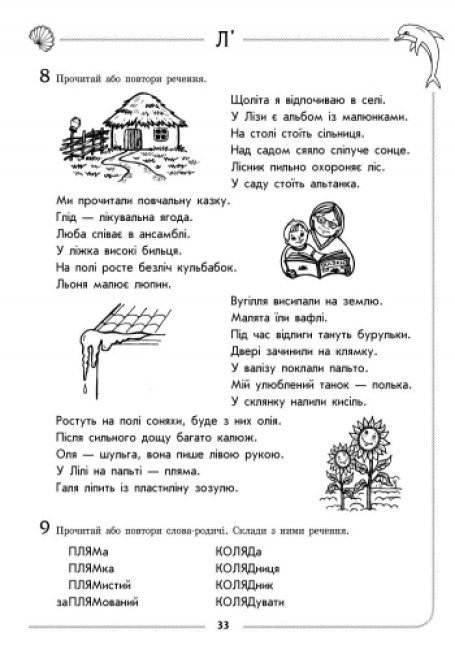 Л'

8 Прочитай або повтори речення.

Щоліта я відпочиваю в селі.
У Лізи є альбом із малюнками.
На столі стоїть сільниця.
Над садом сяяло сліпуче сонце.
Лісник пильно охороняє ліс.
У саду стоїть альтанка.

Ми прочитали повчальну казку.
Глід — лікувальна ягода.
Люба співає в ансамблі.
У ліжка високі бильця.
На полі росте безліч кульбабок.
Льоня малює люпин.

Вугілля висипали на землю.
Малята їли вафлі.
Під час відлиги тануть бурульки.
Двері зачинили на клямку.
У валізу поклали пальто.
Мій улюблений танок — полька.
У склянку налили кисіль.

Ростуть на полі соняхи, буде з них олія.
Після сильного дощу багато калюж.
Оля — шульга, вона пише лівою рукою.
У Лілі на пальті — пляма.
Галя ліпить із пластиліну зозулю.

9 Прочитай або повтори слова-родичі. Склади з ними речення.

ПЛЯМа
ПЛЯМка
ПЛЯМистий
заПЛЯМований

КОЛЯДа
КОЛЯДниця
КОЛЯДник
КОЛЯДувати

33